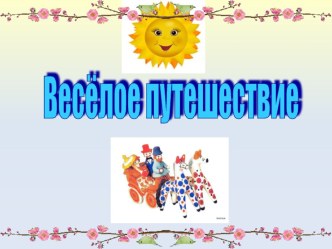 Весёлое путешествие